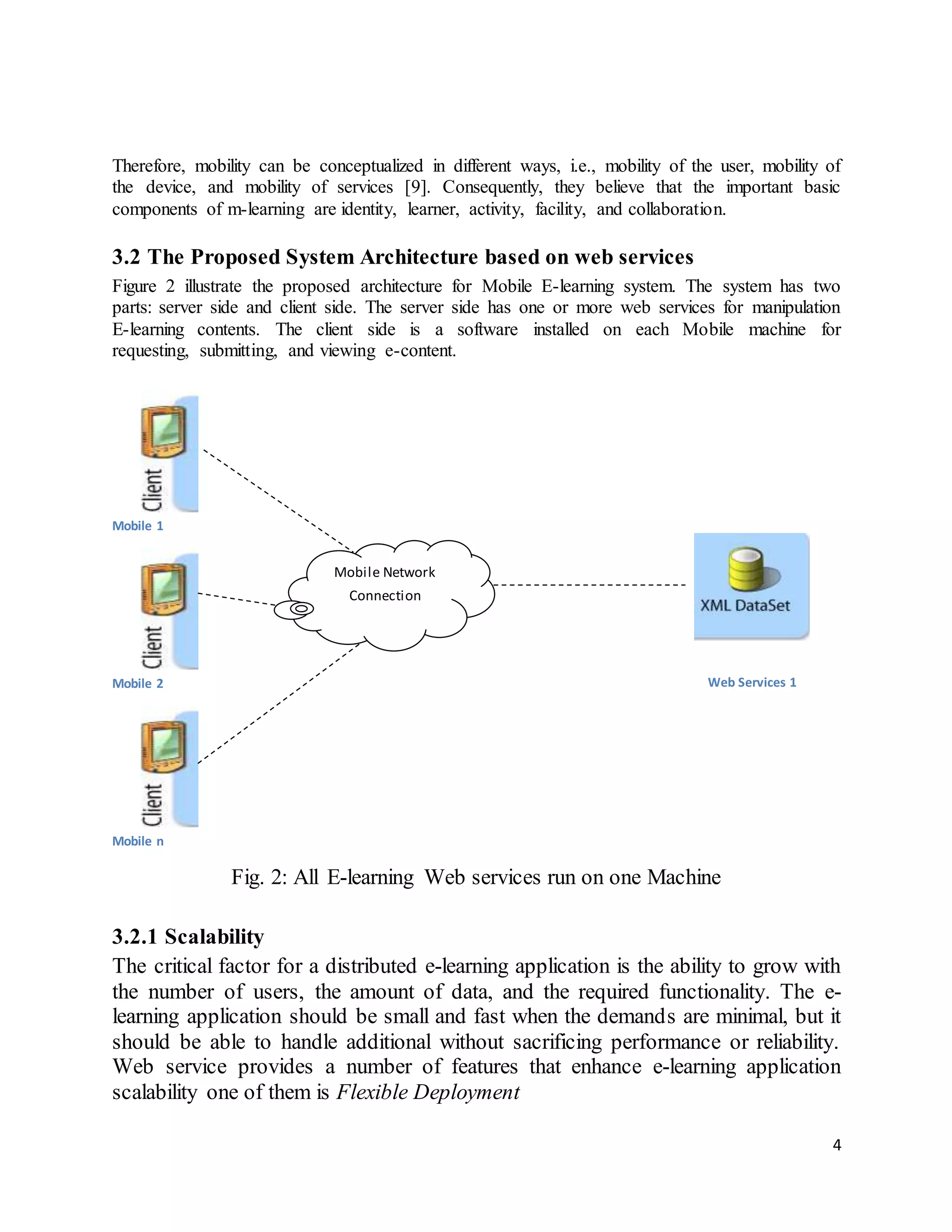 Therefore, mobility can be conceptualized in different ways, i.e., mobility of the user, mobility of the device, and mobility of services [9]. Consequently, they believe that the important basic components of m-learning are identity, learner, activity, facility, and collaboration.

3.2 The Proposed System Architecture based on web services

Figure 2 illustrate the proposed architecture for Mobile E-learning system. The system has two parts: server side and client side. The server side has one or more web services for manipulation E-learning contents. The client side is a software installed on each Mobile machine for requesting, submitting, and viewing e-content.

Client
Mobile 1
Client
Mobile 2
Client
Mobile n
Mobile Network Connection
XML DataSet
Web Services 1

Fig. 2: All E-learning Web services run on one Machine

3.2.1 Scalability

The critical factor for a distributed e-learning application is the ability to grow with the number of users, the amount of data, and the required functionality. The e-learning application should be small and fast when the demands are minimal, but it should be able to handle additional without sacrificing performance or reliability. Web service provides a number of features that enhance e-learning application scalability one of them is Flexible Deployment

4